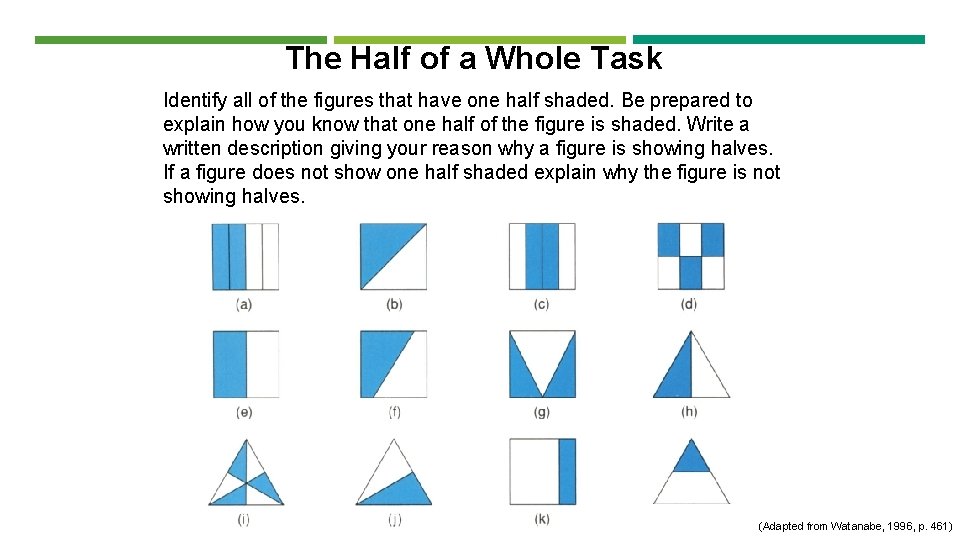 The Half of a Whole Task

Identify all of the figures that have one half shaded. Be prepared to explain how you know that one half of the figure is shaded. Write a written description giving your reason why a figure is showing halves. If a figure does not show one half shaded explain why the figure is not showing halves.

(a)
(b)
(c)
(d)
(e)
(f)
(g)
(h)
(i)
(j)
(k)

(Adapted from Watanabe, 1996, p. 461)